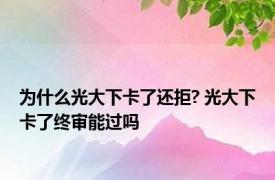 为什么光大下卡了还拒? 光大下卡了终审能过吗